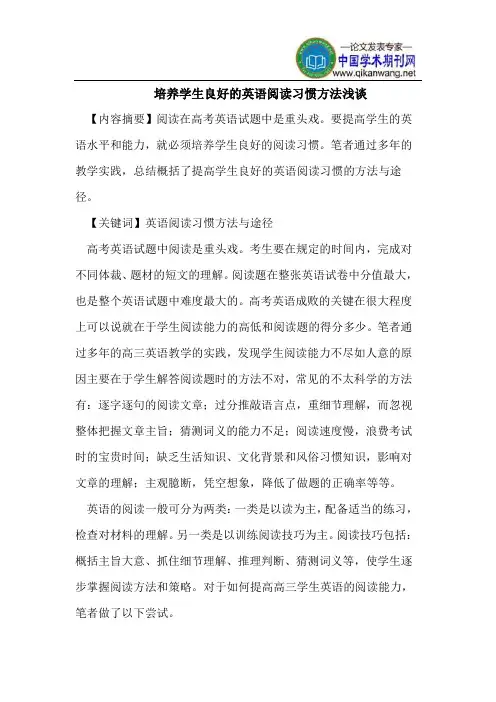 —论文发表专家—
中国学术期刊网
www.qikanwang.net

培养学生良好的英语阅读习惯方法浅谈

【内容摘要】阅读在高考英语试题中是重头戏。要提高学生的英语水平和能力，就必须培养学生良好的阅读习惯。笔者通过多年的教学实践，总结概括了提高学生良好的英语阅读习惯的方法与途径。

【关键词】英语阅读习惯方法与途径

高考英语试题中阅读是重头戏。考生要在规定的时间内，完成对不同体裁、题材的短文的理解。阅读题在整张英语试卷中分值最大，也是整个英语试题中难度最大的。高考英语成败的关键在很大程度上可以说就在于学生阅读能力的高低和阅读题的得分多少。笔者通过多年的高三英语教学的实践，发现学生阅读能力不尽如人意的原因主要在于学生解答阅读题时的方法不对，常见的不太科学的方法有：逐字逐句的阅读文章；过分推敲语言点，重细节理解，而忽视整体把握文章主旨；猜测词义的能力不足；阅读速度慢，浪费考试时的宝贵时间；缺乏生活知识、文化背景和风俗习惯知识，影响对文章的理解；主观臆断，凭空想象，降低了做题的正确率等等。

英语的阅读一般可分为两类：一类是以读为主，配备适当的练习，检查对材料的理解。另一类是以训练阅读技巧为主。阅读技巧包括：概括主旨大意、抓住细节理解、推理判断、猜测词义等，使学生逐步掌握阅读方法和策略。对于如何提高高三学生英语的阅读能力，笔者做了以下尝试。